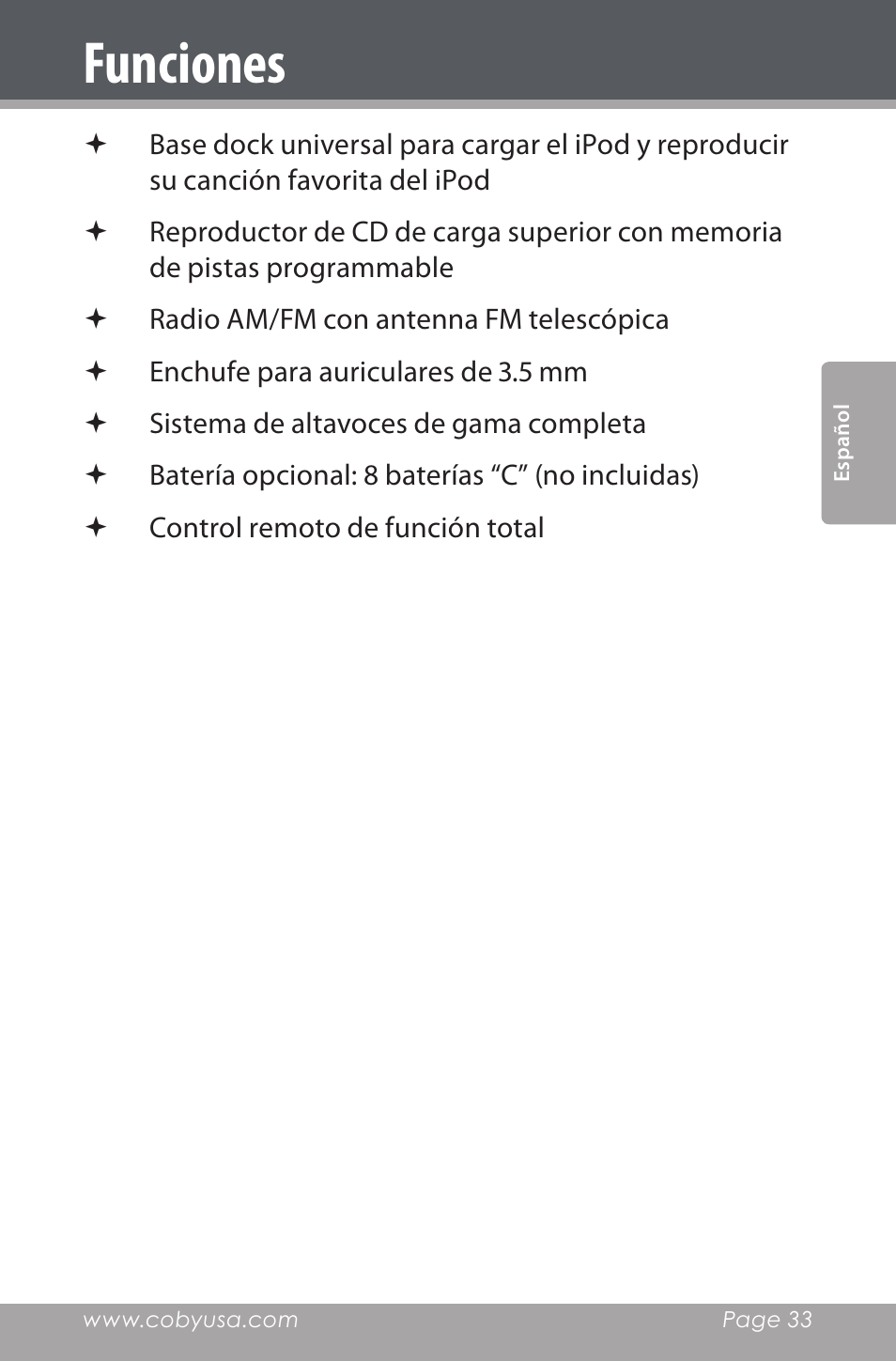 Funciones

✦ Base dock universal para cargar el iPod y reproducir su canción favorita del iPod

✦ Reproductor de CD de carga superior con memoria de pistas programmable

✦ Radio AM/FM con antenna FM telescópica

✦ Enchufe para auriculares de 3.5 mm

✦ Sistema de altavoces de gama completa

✦ Batería opcional: 8 baterías “C” (no incluidas)

✦ Control remoto de función total

Español

www.cobyusa.com

Page 33